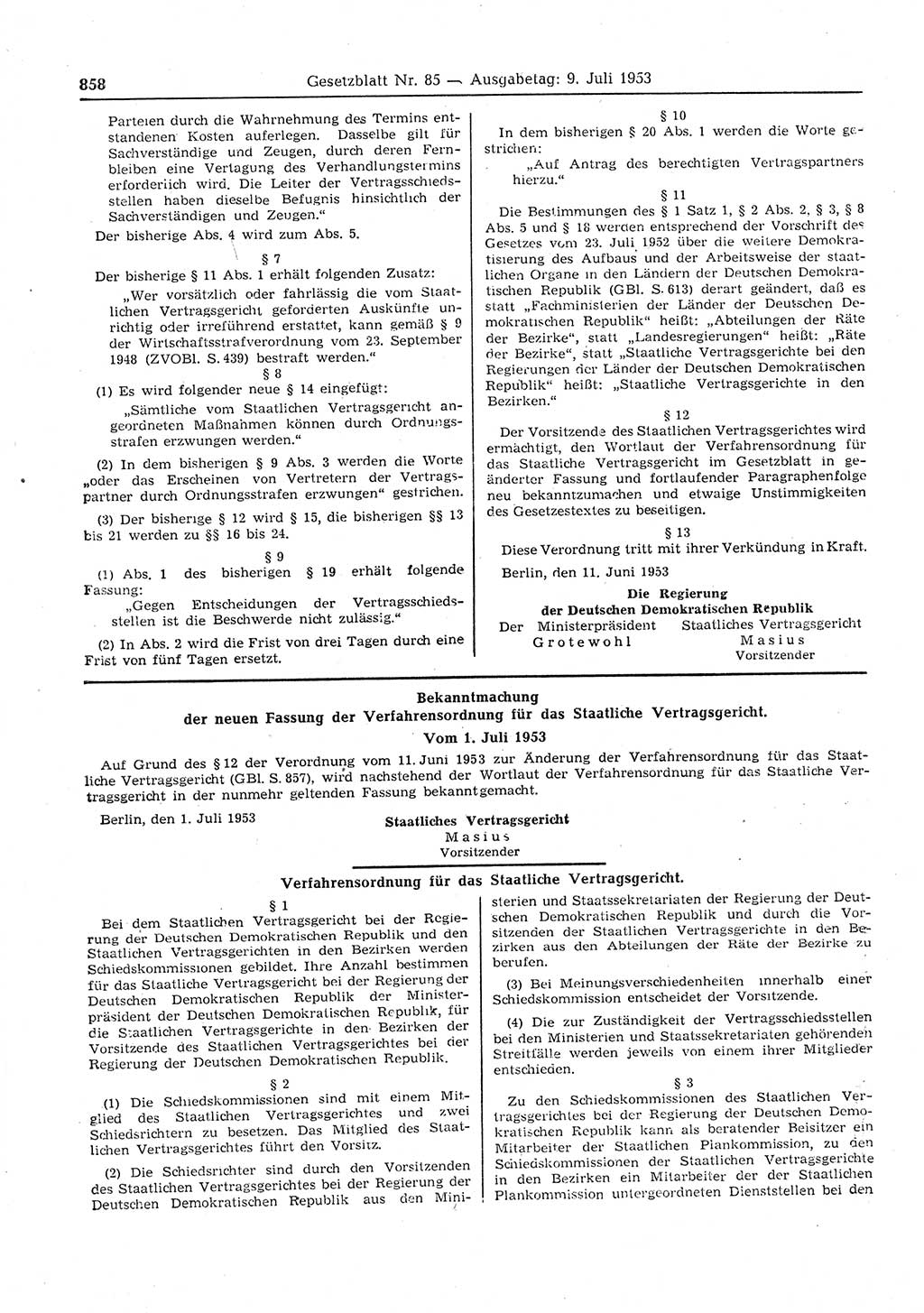 858 Gesetzblatt Nr. 85 — Ausgabetag: 9. Juli 1953

Parteien durch die Wahrnehmung des Termins entstandenen Kosten auferlegen. Dasselbe gilt für Sachverständige und Zeugen, durch deren Fernbleiben eine Vertagung des Verhandlungstermins erforderlich wird. Die Leiter der Vertragsschiedsstellen haben dieselbe Befugnis hinsichtlich der Sachverständigen und Zeugen."

Der bisherige Abs. 4 wird zum Abs. 5.

§ 7

Der bisherige § 11 Abs. 1 erhält folgenden Zusatz:

„Wer vorsätzlich oder fahrlässig die vom Staatlichen Vertragsgericht geforderten Auskünfte unrichtig oder irreführend erstattet, kann gemäß § 9 der Wirtschaftsstrafverordnung vom 23. September 1948 (ZVOBl. S. 439) bestraft werden."

§ 8

(1) Es wird folgender neue § 14 eingefügt:

„Sämtliche vom Staatlichen Vertragsgericht angeordneten Maßnahmen können durch Ordnungsstrafen erzwungen werden."

(2) In dem bisherigen § 9 Abs. 3 werden die Worte „oder das Erscheinen von Vertretern der Vertragspartner durch Ordnungsstrafen erzwungen" gestrichen.

(3) Der bisherige § 12 wird § 15, die bisherigen §§ 13 bis 21 werden zu §§ 16 bis 24.

§ 9

(1) Abs. 1 des bisherigen § 19 erhält folgende Fassung:

„Gegen Entscheidungen der Vertragsschiedsstellen ist die Beschwerde nicht zulässig."

(2) In Abs. 2 wird die Frist von drei Tagen durch eine Frist von fünf Tagen ersetzt.

§ 10

In dem bisherigen § 20 Abs. 1 werden die Worte gestrichen:

„Auf Antrag des berechtigten Vertragspartners hierzu."

§ 11

Die Bestimmungen des § 1 Satz 1, § 2 Abs. 2, § 3, § 8 Abs. 5 und § 18 werden entsprechend der Vorschrift des Gesetzes vom 23. Juli 1952 über die weitere Demokratisierung des Aufbaus und der Arbeitsweise der staatlichen Organe in den Ländern der Deutschen Demokratischen Republik (GBl. S. 613) derart geändert, daß es statt „Fachministerien der Länder der Deutschen Demokratischen Republik" heißt: „Abteilungen der Räte der Bezirke", statt „Landesregierungen" heißt: „Räte der Bezirke", statt „Staatliche Vertragsgerichte bei den Regierungen der Länder der Deutschen Demokratischen Republik" heißt: „Staatliche Vertragsgerichte in den Bezirken."

§ 12

Der Vorsitzende des Staatlichen Vertragsgerichtes wird ermächtigt, den Wortlaut der Verfahrensordnung für das Staatliche Vertragsgericht im Gesetzblatt in geänderter Fassung und fortlaufender Paragraphenfolge neu bekanntzumachen und etwaige Unstimmigkeiten des Gesetzestextes zu beseitigen.

§ 13

Diese Verordnung tritt mit ihrer Verkündung in Kraft.

Berlin, den 11. Juni 1953

Die Regierung
der Deutschen Demokratischen Republik

Der Ministerpräsident
Grotewohl

Staatliches Vertragsgericht
Masius
Vorsitzender

Bekanntmachung
der neuen Fassung der Verfahrensordnung für das Staatliche Vertragsgericht.
Vom 1. Juli 1953

Auf Grund des § 12 der Verordnung vom 11. Juni 1953 zur Änderung der Verfahrensordnung für das Staatliche Vertragsgericht (GBl. S. 857), wird nachstehend der Wortlaut der Verfahrensordnung für das Staatliche Vertragsgericht in der nunmehr geltenden Fassung bekanntgemacht.

Berlin, den 1. Juli 1953

Staatliches Vertragsgericht
Masius
Vorsitzender

Verfahrensordnung für das Staatliche Vertragsgericht.

§ 1

Bei dem Staatlichen Vertragsgericht bei der Regierung der Deutschen Demokratischen Republik und den Staatlichen Vertragsgerichten in den Bezirken werden Schiedskommissionen gebildet. Ihre Anzahl bestimmen für das Staatliche Vertragsgericht bei der Regierung der Deutschen Demokratischen Republik der Ministerpräsident der Deutschen Demokratischen Republik, für die Staatlichen Vertragsgerichte in den Bezirken der Vorsitzende des Staatlichen Vertragsgerichtes bei der Regierung der Deutschen Demokratischen Republik.

§ 2

(1) Die Schiedskommissionen sind mit einem Mitglied des Staatlichen Vertragsgerichtes und zwei Schiedsrichtern zu besetzen. Das Mitglied des Staatlichen Vertragsgerichtes führt den Vorsitz.

(2) Die Schiedsrichter sind durch den Vorsitzenden des Staatlichen Vertragsgerichtes bei der Regierung der Deutschen Demokratischen Republik aus den Ministerien und Staatssekretariaten der Regierung der Deutschen Demokratischen Republik und durch die Vorsitzenden der Staatlichen Vertragsgerichte in den Bezirken aus den Abteilungen der Räte der Bezirke zu berufen.

(3) Bei Meinungsverschiedenheiten innerhalb einer Schiedskommission entscheidet der Vorsitzende.

(4) Die zur Zuständigkeit der Vertragsschiedsstellen bei den Ministerien und Staatssekretariaten gehörenden Streitfälle werden jeweils von einem ihrer Mitglieder entschieden.

§ 3

Zu den Schiedskommissionen des Staatlichen Vertragsgerichtes bei der Regierung der Deutschen Demokratischen Republik kann als beratender Beisitzer ein Mitarbeiter der Staatlichen Plankommission, zu den Schiedskommissionen der Staatlichen Vertragsgerichte in den Bezirken ein Mitarbeiter der der Staatlichen Plankommission untergeordneten Dienststellen bei den